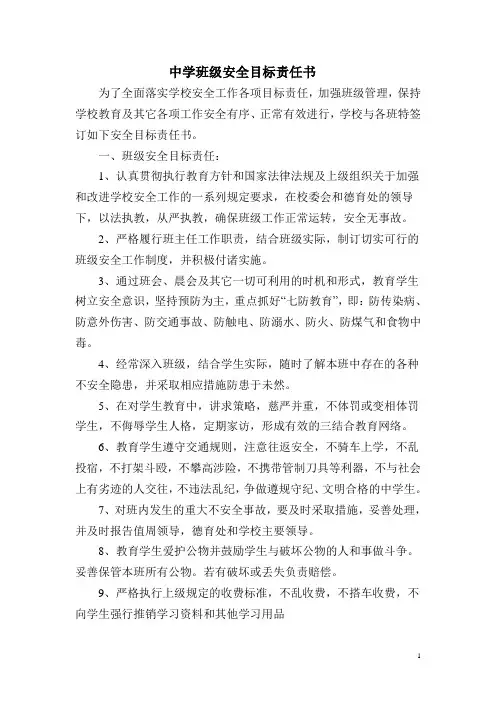 中学班级安全目标责任书

为了全面落实学校安全工作各项目标责任，加强班级管理，保持学校教育及其它各项工作安全有序、正常有效进行，学校与各班特签订如下安全目标责任书。

一、班级安全目标责任：

1、认真贯彻执行教育方针和国家法律法规及上级组织关于加强和改进学校安全工作的一系列规定要求，在校委会和德育处的领导下，以法执教，从严执教，确保班级工作正常运转，安全无事故。

2、严格履行班主任工作职责，结合班级实际，制订切实可行的班级安全工作制度，并积极付诸实施。

3、通过班会、晨会及其它一切可利用的时机和形式，教育学生树立安全意识，坚持预防为主，重点抓好“七防教育”，即：防传染病、防意外伤害、防交通事故、防触电、防溺水、防火、防煤气和食物中毒。

4、经常深入班级，结合学生实际，随时了解本班中存在的各种不安全隐患，并采取相应措施防患于未然。

5、在对学生教育中，讲求策略，慈严并重，不体罚或变相体罚学生，不侮辱学生人格，定期家访，形成有效的三结合教育网络。

6、教育学生遵守交通规则，注意往返安全，不骑车上学，不乱投宿，不打架斗殴，不攀高涉险，不携带管制刀具等利器，不与社会上有劣迹的人交往，不违法乱纪，争做遵规守纪、文明合格的中学生。

7、对班内发生的重大不安全事故，要及时采取措施，妥善处理，并及时报告值周领导，德育处和学校主要领导。

8、教育学生爱护公物并鼓励学生与破坏公物的人和事做斗争。妥善保管本班所有公物。若有破坏或丢失负责赔偿。

9、严格执行上级规定的收费标准，不乱收费，不搭车收费，不向学生强行推销学习资料和其他学习用品

1